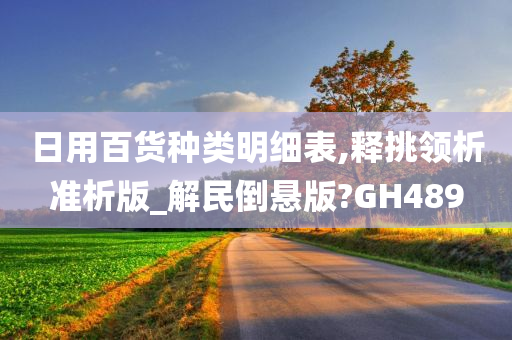 日用百货种类明细表,释挑领析准析版_解民倒悬版?GH489